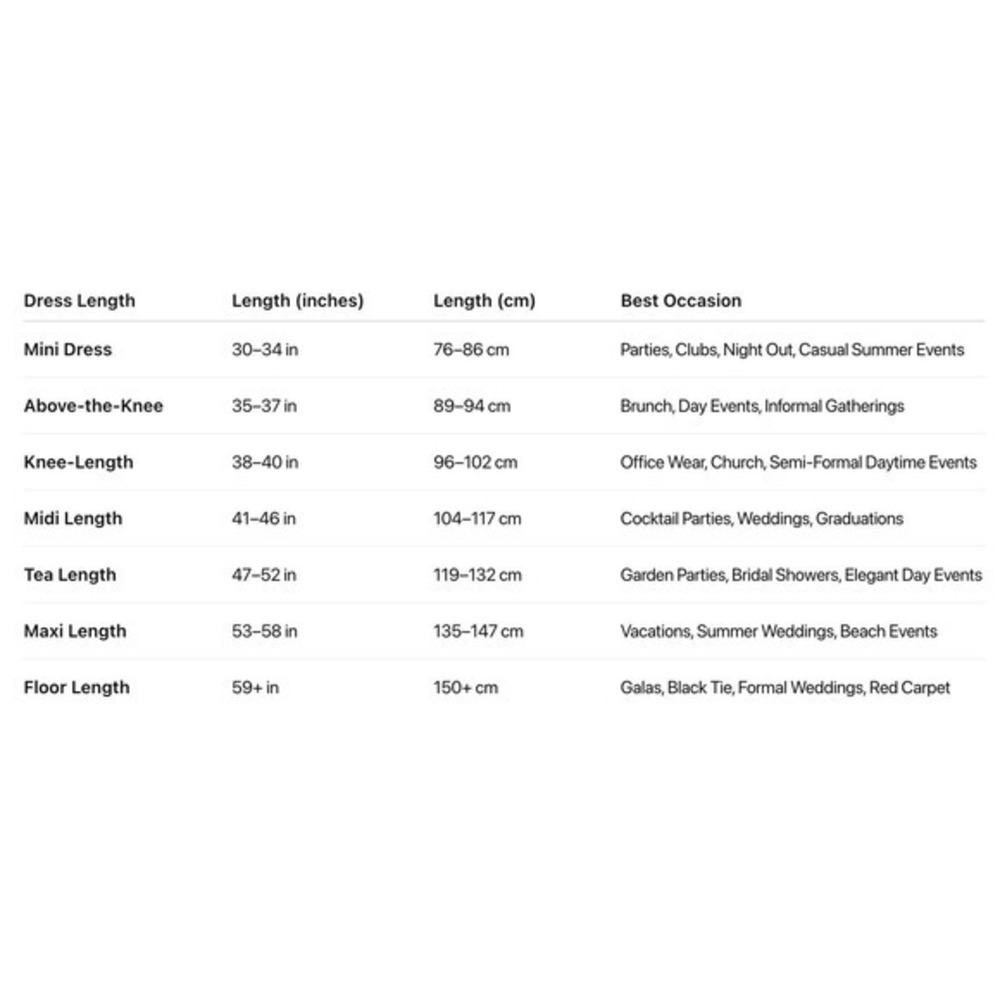 | Dress Length | Length (inches) | Length (cm) | Best Occasion |
|---|---|---|---|
| Mini Dress | 30–34 in | 76–86 cm | Parties, Clubs, Night Out, Casual Summer Events |
| Above-the-Knee | 35–37 in | 89–94 cm | Brunch, Day Events, Informal Gatherings |
| Knee-Length | 38–40 in | 96–102 cm | Office Wear, Church, Semi-Formal Daytime Events |
| Midi Length | 41–46 in | 104–117 cm | Cocktail Parties, Weddings, Graduations |
| Tea Length | 47–52 in | 119–132 cm | Garden Parties, Bridal Showers, Elegant Day Events |
| Maxi Length | 53–58 in | 135–147 cm | Vacations, Summer Weddings, Beach Events |
| Floor Length | 59+ in | 150+ cm | Galas, Black Tie, Formal Weddings, Red Carpet |